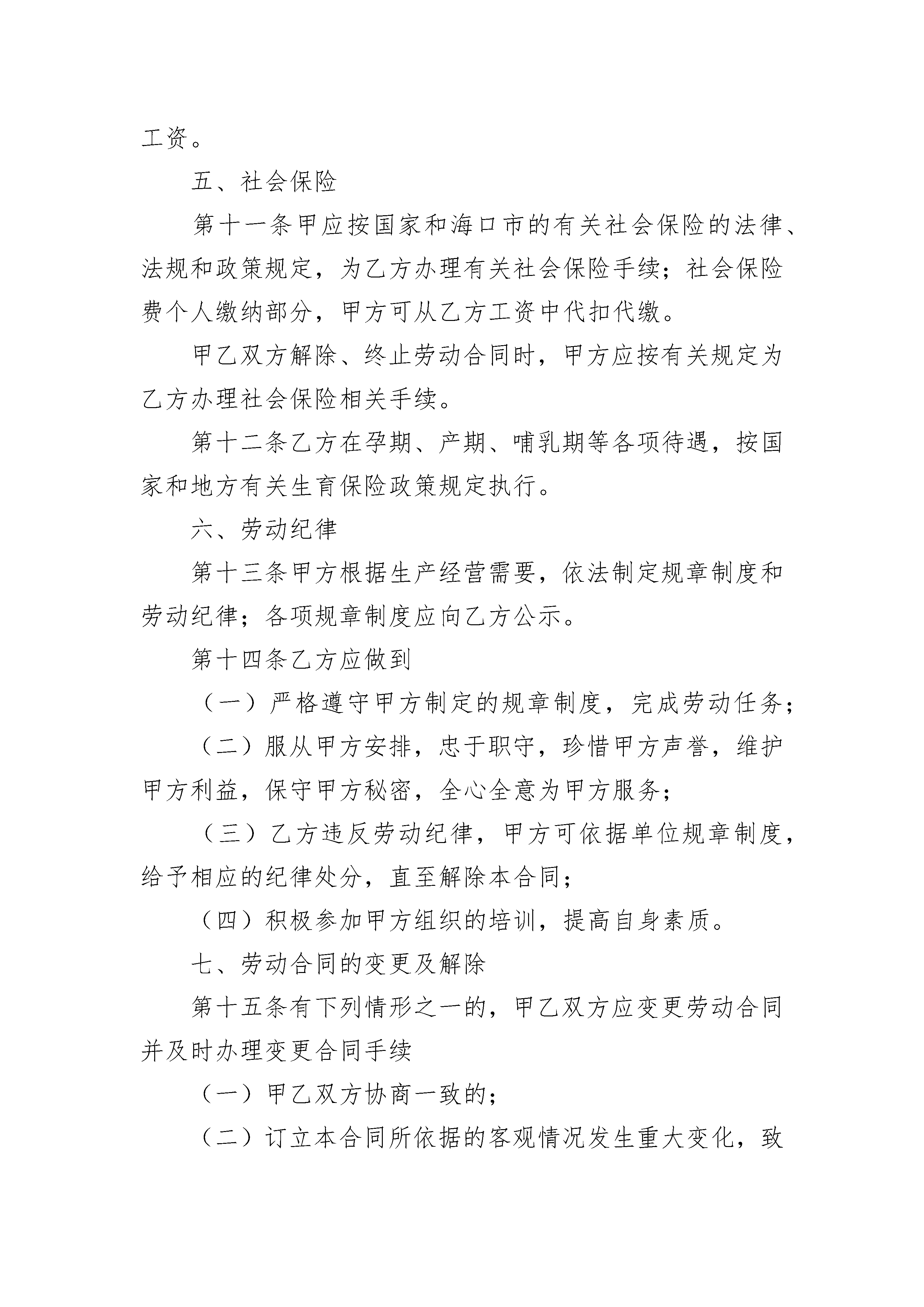 工资。

五、社会保险

第十一条甲应按国家和海口市的有关社会保险的法律、法规和政策规定，为乙方办理有关社会保险手续；社会保险费个人缴纳部分，甲方可从乙方工资中代扣代缴。

甲乙双方解除、终止劳动合同时，甲方应按有关规定为乙方办理社会保险相关手续。

第十二条乙方在孕期、产期、哺乳期等各项待遇，按国家和地方有关生育保险政策规定执行。

六、劳动纪律

第十三条甲方根据生产经营需要，依法制定规章制度和劳动纪律；各项规章制度应向乙方公示。

第十四条乙方应做到

（一）严格遵守甲方制定的规章制度，完成劳动任务；

（二）服从甲方安排，忠于职守，珍惜甲方声誉，维护甲方利益，保守甲方秘密，全心全意为甲方服务；

（三）乙方违反劳动纪律，甲方可依据单位规章制度，给予相应的纪律处分，直至解除本合同；

（四）积极参加甲方组织的培训，提高自身素质。

七、劳动合同的变更及解除

第十五条有下列情形之一的，甲乙双方应变更劳动合同并及时办理变更合同手续

（一）甲乙双方协商一致的；

（二）订立本合同所依据的客观情况发生重大变化，致